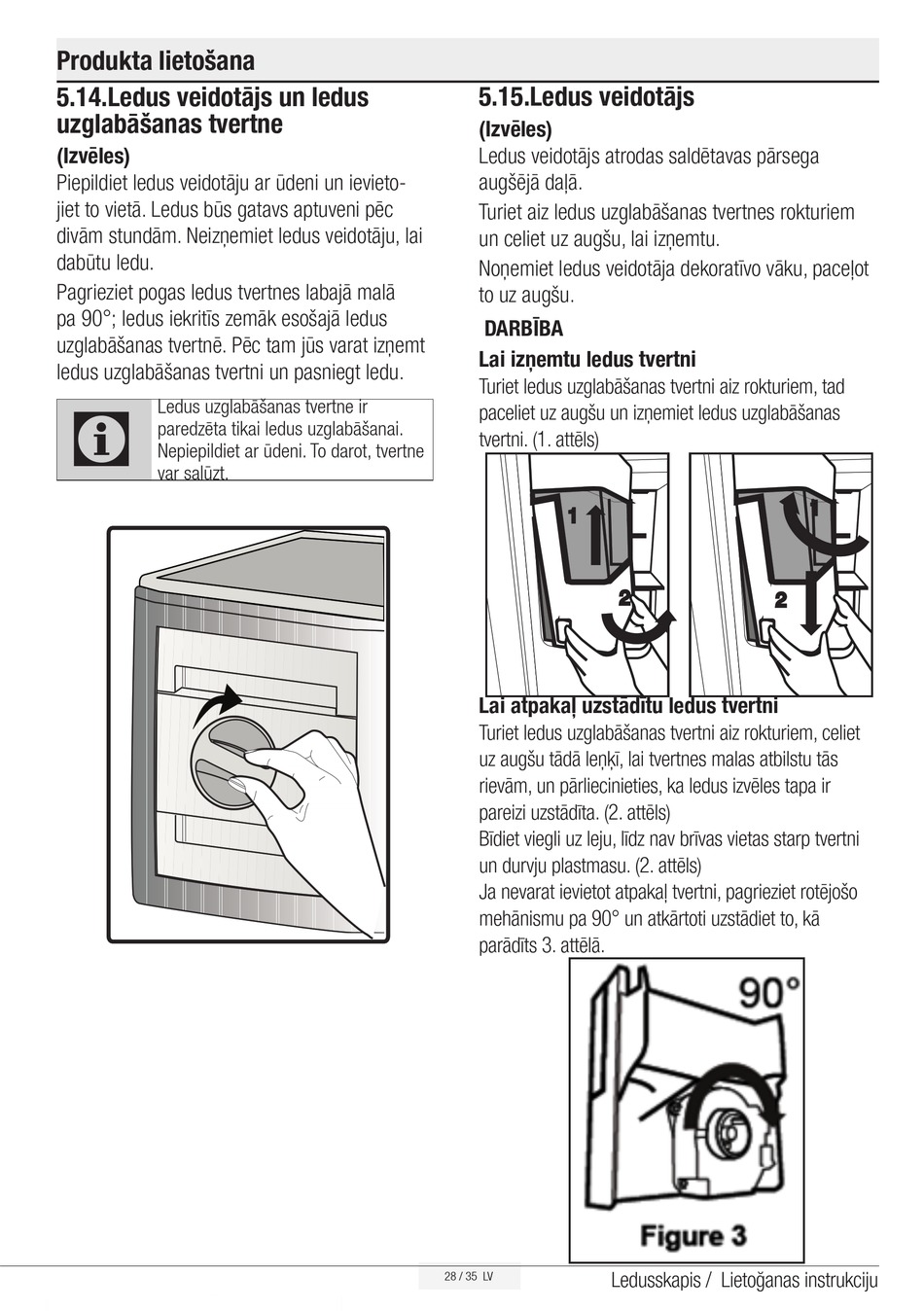 Produkta lietošana

5.14.Ledus veidotājs un ledus uzglabāšanas tvertne

(Izvēles)

Piepildiet ledus veidotāju ar ūdeni un ievietojiet to vietā. Ledus būs gatavs aptuveni pēc divām stundām. Neizņemiet ledus veidotāju, lai dabūtu ledu.

Pagrieziet pogas ledus tvertnes labajā malā pa 90°; ledus iekritīs zemāk esošajā ledus uzglabāšanas tvertnē. Pēc tam jūs varat izņemt ledus uzglabāšanas tvertni un pasniegt ledu.

Ledus uzglabāšanas tvertne ir paredzēta tikai ledus uzglabāšanai. Nepiepildiet ar ūdeni. To darot, tvertne var salūzt.

5.15.Ledus veidotājs

(Izvēles)

Ledus veidotājs atrodas saldētavas pārsega augšējā daļā.

Turiet aiz ledus uzglabāšanas tvertnes rokturiem un celiet uz augšu, lai izņemtu.

Noņemiet ledus veidotāja dekoratīvo vāku, paceļot to uz augšu.

DARBĪBA

Lai izņemtu ledus tvertni

Turiet ledus uzglabāšanas tvertni aiz rokturiem, tad paceliet uz augšu un izņemiet ledus uzglabāšanas tvertni. (1. attēls)

1

2

1

2

Lai atpakaļ uzstādītu ledus tvertni

Turiet ledus uzglabāšanas tvertni aiz rokturiem, celiet uz augšu tādā leņķī, lai tvertnes malas atbilstu tās rievām, un pārliecinieties, ka ledus izvēles tapa ir pareizi uzstādīta. (2. attēls)

Bīdiet viegli uz leju, līdz nav brīvas vietas starp tvertni un durvju plastmasu. (2. attēls)

Ja nevarat ievietot atpakaļ tvertni, pagrieziet rotējošo mehānismu pa 90° un atkārtoti uzstādiet to, kā parādīts 3. attēlā.

90°

Figure 3

28 / 35 LV

Ledusskapis / Lietoğanas instrukciju